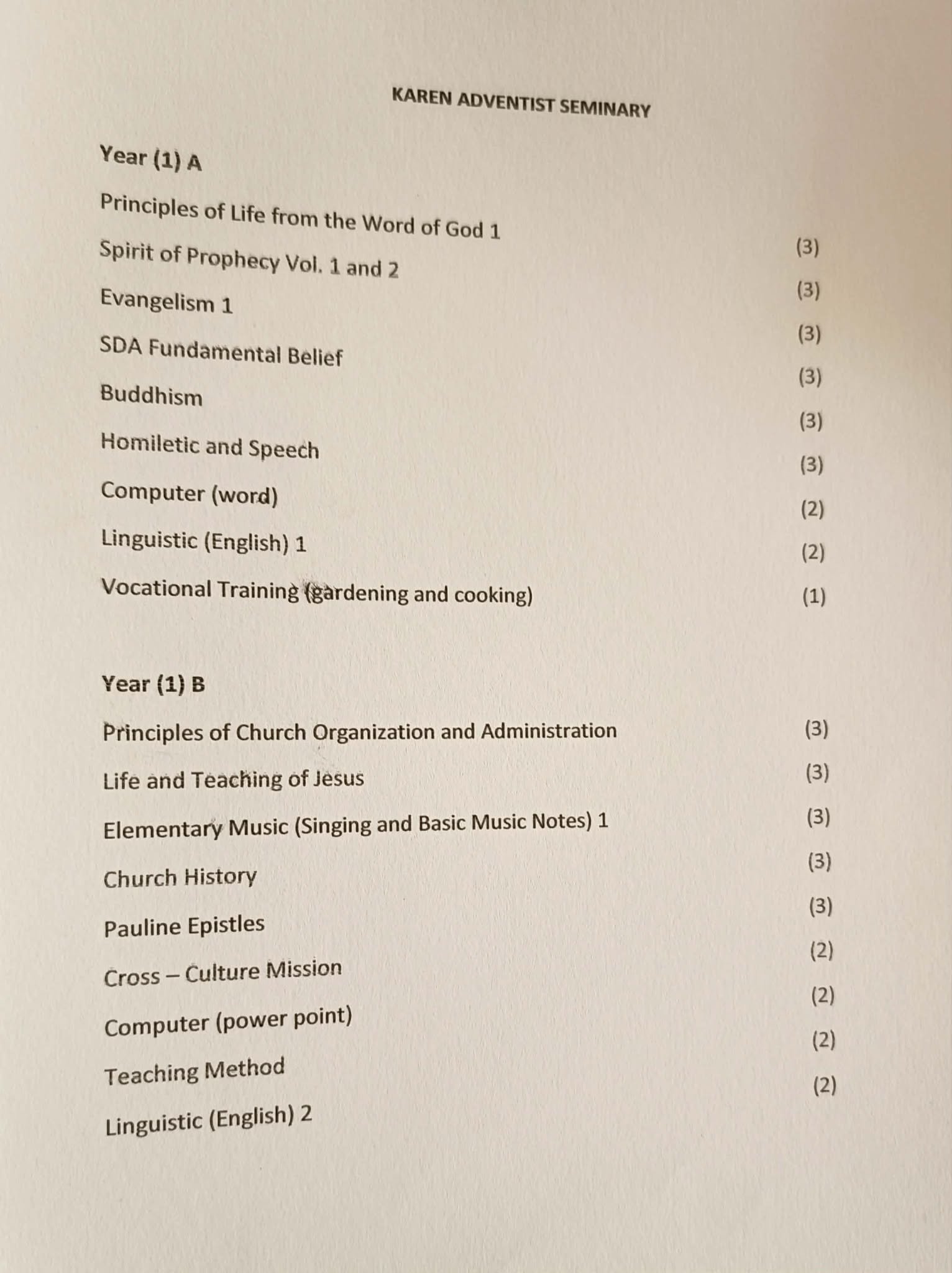 KAREN ADVENTIST SEMINARY

Year (1) A

Principles of Life from the Word of God 1 (3)

Spirit of Prophecy Vol. 1 and 2 (3)

Evangelism 1 (3)

SDA Fundamental Belief (3)

Buddhism (3)

Homiletic and Speech (3)

Computer (word) (2)

Linguistic (English) 1 (2)

Vocational Training (gardening and cooking) (1)

Year (1) B

Principles of Church Organization and Administration (3)

Life and Teaching of Jesus (3)

Elementary Music (Singing and Basic Music Notes) 1 (3)

Church History (3)

Pauline Epistles (3)

Cross – Culture Mission (2)

Computer (power point) (2)

Teaching Method (2)

Linguistic (English) 2 (2)